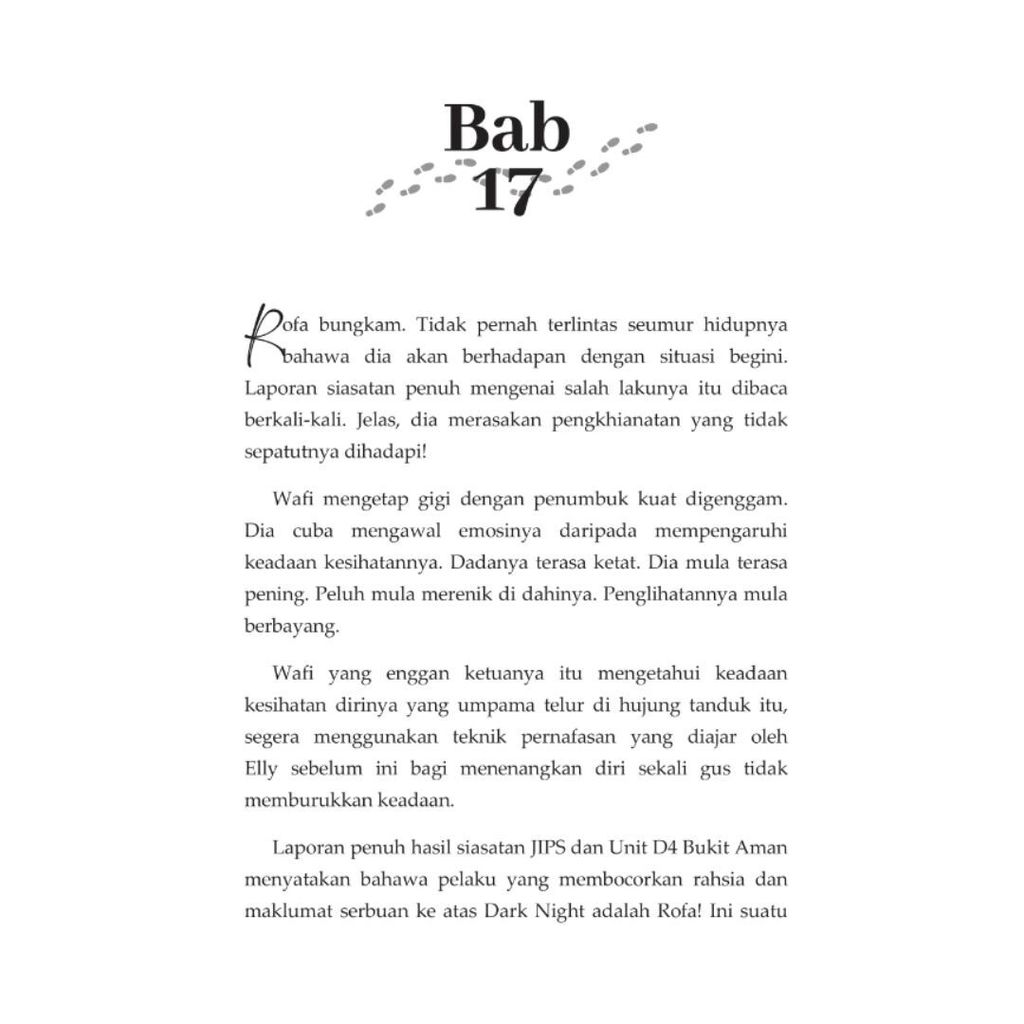 Bab 17

Rofa bungkam. Tidak pernah terlintas seumur hidupnya bahawa dia akan berhadapan dengan situasi begini. Laporan siasatan penuh mengenai salah lakunya itu dibaca berkali-kali. Jelas, dia merasakan pengkhianatan yang tidak sepatutnya dihadapi!

Wafi mengetap gigi dengan penumbuk kuat digenggam. Dia cuba mengawal emosinya daripada mempengaruhi keadaan kesihatannya. Dadanya terasa ketat. Dia mula terasa pening. Peluh mula merenik di dahinya. Penglihatannya mula berbayang.

Wafi yang enggan ketuanya itu mengetahui keadaan kesihatan dirinya yang umpama telur di hujung tanduk itu, segera menggunakan teknik pernafasan yang diajar oleh Elly sebelum ini bagi menenangkan diri sekali gus tidak memburukkan keadaan.

Laporan penuh hasil siasatan JIPS dan Unit D4 Bukit Aman menyatakan bahawa pelaku yang membocorkan rahsia dan maklumat serbuan ke atas Dark Night adalah Rofa! Ini suatu